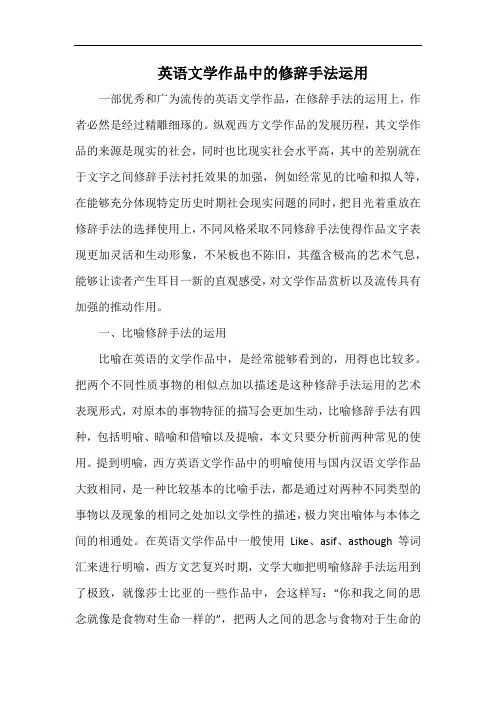 英语文学作品中的修辞手法运用

一部优秀和广为流传的英语文学作品，在修辞手法的运用上，作者必然是经过精雕细琢的。纵观西方文学作品的发展历程，其文学作品的来源是现实的社会，同时也比现实社会水平高，其中的差别就在于文字之间修辞手法衬托效果的加强，例如经常见的比喻和拟人等，在能够充分体现特定历史时期社会现实问题的同时，把目光着重放在修辞手法的选择使用上，不同风格采取不同修辞手法使得作品文字表现更加灵活和生动形象，不呆板也不陈旧，其蕴含极高的艺术气息，能够让读者产生耳目一新的直观感受，对文学作品赏析以及流传具有加强的推动作用。

一、比喻修辞手法的运用

比喻在英语的文学作品中，是经常能够看到的，用得也比较多。把两个不同性质事物的相似点加以描述是这种修辞手法运用的艺术表现形式，对原本的事物特征的描写会更加生动，比喻修辞手法有四种，包括明喻、暗喻和借喻以及提喻，本文只要分析前两种常见的使用。提到明喻，西方英语文学作品中的明喻使用与国内汉语文学作品大致相同，是一种比较基本的比喻手法，都是通过对两种不同类型的事物以及现象的相同之处加以文学性的描述，极力突出喻体与本体之间的相通处。在英语文学作品中一般使用 Like、asif、asthough 等词汇来进行明喻，西方文艺复兴时期，文学大咖把明喻修辞手法运用到了极致，就像莎士比亚的一些作品中，会这样写：“你和我之间的思念就像是食物对生命一样的”，把两人之间的思念与食物对于生命的